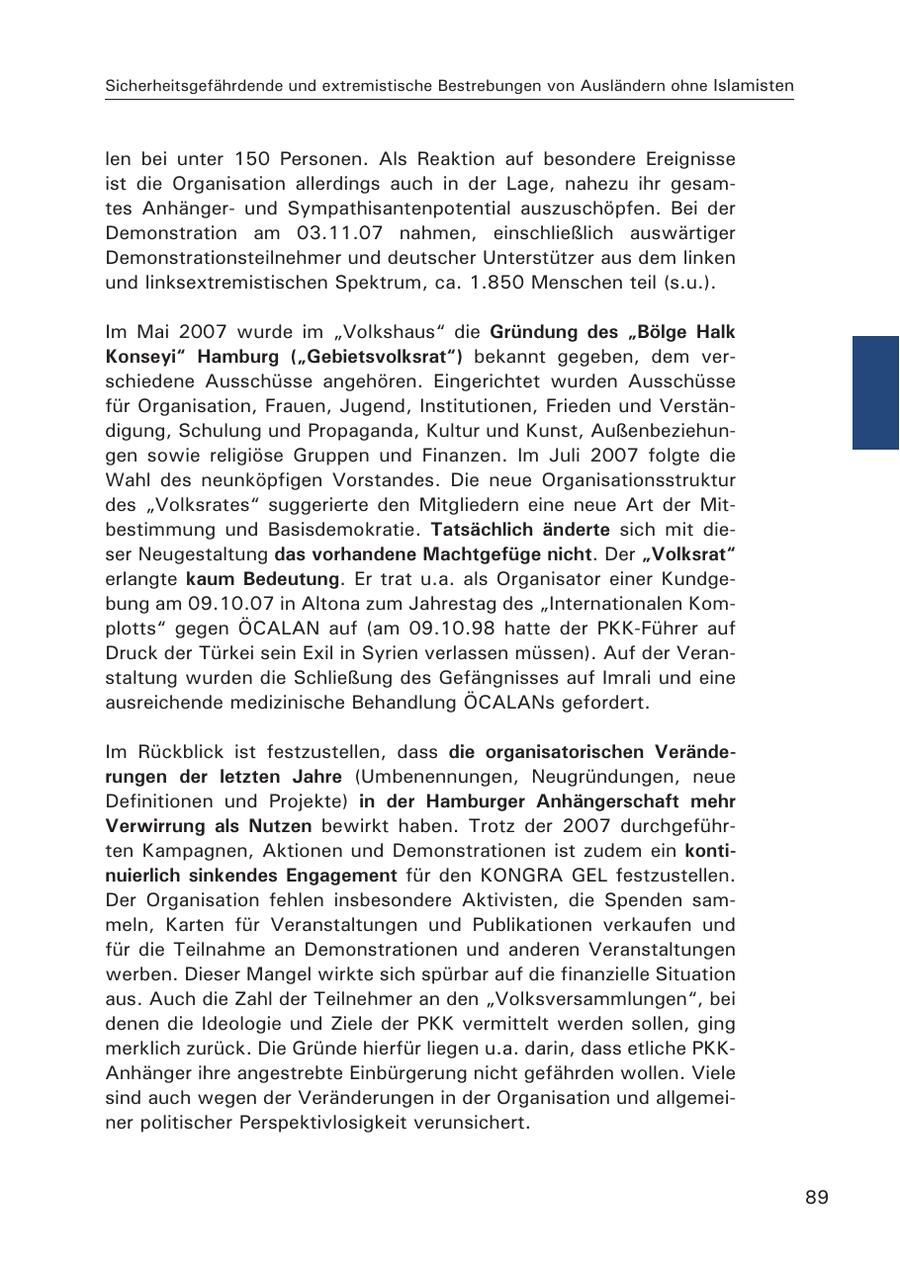 Sicherheitsgefährdende und extremistische Bestrebungen von Ausländern ohne Islamisten

len bei unter 150 Personen. Als Reaktion auf besondere Ereignisse ist die Organisation allerdings auch in der Lage, nahezu ihr gesamtes Anhänger- und Sympathisantenpotential auszuschöpfen. Bei der Demonstration am 03.11.07 nahmen, einschließlich auswärtiger Demonstrationsteilnehmer und deutscher Unterstützer aus dem linken und linksextremistischen Spektrum, ca. 1.850 Menschen teil (s.u.).

Im Mai 2007 wurde im „Volkshaus“ die Gründung des „Bölge Halk Konseyi“ Hamburg („Gebietsvolksrat“) bekannt gegeben, dem verschiedene Ausschüsse angehören. Eingerichtet wurden Ausschüsse für Organisation, Frauen, Jugend, Institutionen, Frieden und Verständigung, Schulung und Propaganda, Kultur und Kunst, Außenbeziehungen sowie religiöse Gruppen und Finanzen. Im Juli 2007 folgte die Wahl des neunköpfigen Vorstandes. Die neue Organisationsstruktur des „Volksrates“ suggerierte den Mitgliedern eine neue Art der Mitbestimmung und Basisdemokratie. Tatsächlich änderte sich mit dieser Neugestaltung das vorhandene Machtgefüge nicht. Der „Volksrat“ erlangte kaum Bedeutung. Er trat u.a. als Organisator einer Kundgebung am 09.10.07 in Altona zum Jahrestag des „Internationalen Komplotts“ gegen ÖCALAN auf (am 09.10.98 hatte der PKK-Führer auf Druck der Türkei sein Exil in Syrien verlassen müssen). Auf der Veranstaltung wurden die Schließung des Gefängnisses auf Imrali und eine ausreichende medizinische Behandlung ÖCALANs gefordert.

Im Rückblick ist festzustellen, dass die organisatorischen Veränderungen der letzten Jahre (Umbenennungen, Neugründungen, neue Definitionen und Projekte) in der Hamburger Anhängerschaft mehr Verwirrung als Nutzen bewirkt haben. Trotz der 2007 durchgeführten Kampagnen, Aktionen und Demonstrationen ist zudem ein kontinuierlich sinkendes Engagement für den KONGRA GEL festzustellen. Der Organisation fehlen insbesondere Aktivisten, die Spenden sammeln, Karten für Veranstaltungen und Publikationen verkaufen und für die Teilnahme an Demonstrationen und anderen Veranstaltungen werben. Dieser Mangel wirkte sich spürbar auf die finanzielle Situation aus. Auch die Zahl der Teilnehmer an den „Volksversammlungen“, bei denen die Ideologie und Ziele der PKK vermittelt werden sollen, ging merklich zurück. Die Gründe hierfür liegen u.a. darin, dass etliche PKK-Anhänger ihre angestrebte Einbürgerung nicht gefährden wollen. Viele sind auch wegen der Veränderungen in der Organisation und allgemeiner politischer Perspektivlosigkeit verunsichert.

89